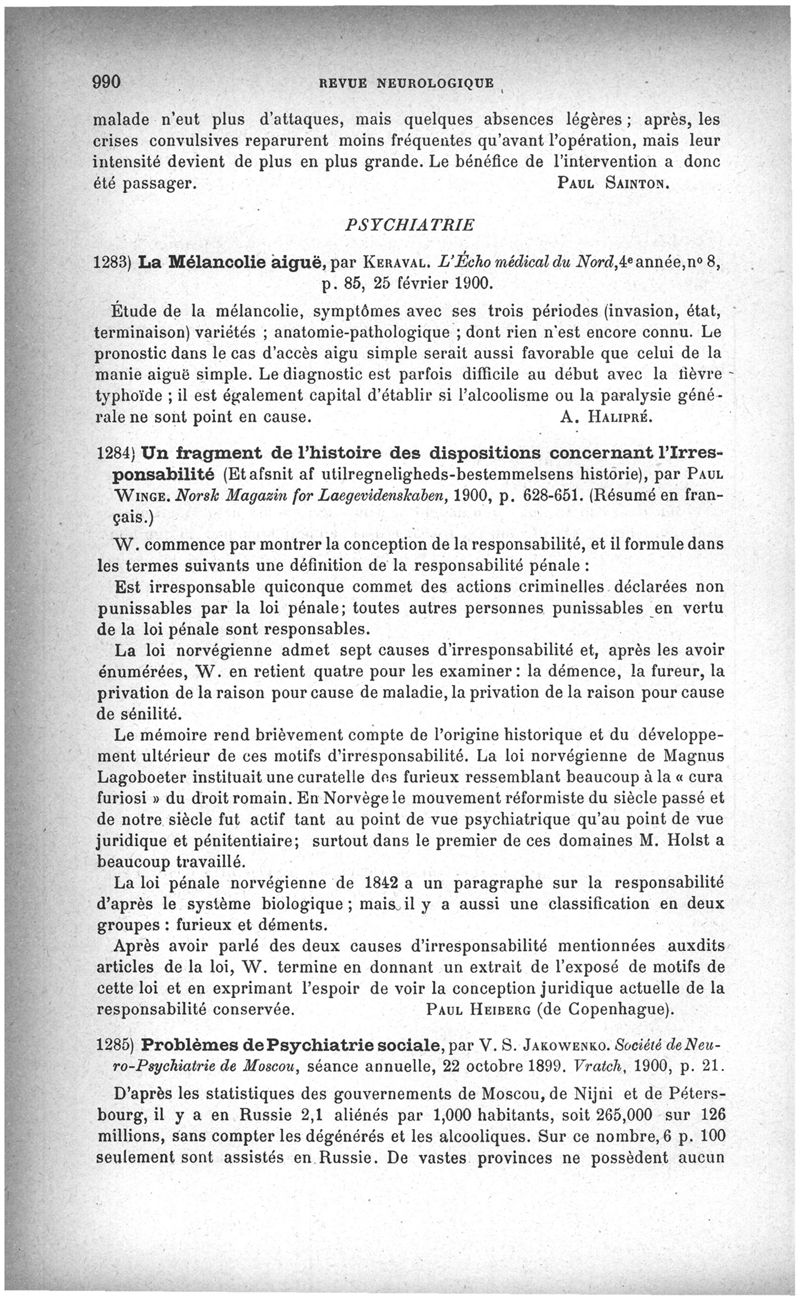 990 REVUE NEUROLOGIQUE

malade n'eut plus d'attaques, mais quelques absences légères ; après, les crises convulsives reparurent moins fréquentes qu'avant l'opération, mais leur intensité devient de plus en plus grande. Le bénéfice de l'intervention a donc été passager. PAUL SAINTON.

PSYCHIATRIE

1283) La Mélancolie aiguë, par KERAVAL. L'Écho médical du Nord, 4e année, no 8, p. 85, 25 février 1900.

Étude de la mélancolie, symptômes avec ses trois périodes (invasion, état, terminaison) variétés ; anatomie-pathologique ; dont rien n'est encore connu. Le pronostic dans le cas d'accès aigu simple serait aussi favorable que celui de la manie aiguë simple. Le diagnostic est parfois difficile au début avec la fièvre typhoïde ; il est également capital d'établir si l'alcoolisme ou la paralysie générale ne sont point en cause. A. HALIPRÉ.

1284) Un fragment de l'histoire des dispositions concernant l'Irresponsabilité (Et afsnit af utilregneligheds-bestemmelsens historie), par PAUL WINGE. Norsk Magazin for Laegevidenskaben, 1900, p. 628-651. (Résumé en français.)

W. commence par montrer la conception de la responsabilité, et il formule dans les termes suivants une définition de la responsabilité pénale :

Est irresponsable quiconque commet des actions criminelles déclarées non punissables par la loi pénale; toutes autres personnes punissables en vertu de la loi pénale sont responsables.

La loi norvégienne admet sept causes d'irresponsabilité et, après les avoir énumérées, W. en retient quatre pour les examiner : la démence, la fureur, la privation de la raison pour cause de maladie, la privation de la raison pour cause de sénilité.

Le mémoire rend brièvement compte de l'origine historique et du développement ultérieur de ces motifs d'irresponsabilité. La loi norvégienne de Magnus Lagoboeter instituait une curatelle des furieux ressemblant beaucoup à la « cura furiosi » du droit romain. En Norvège le mouvement réformiste du siècle passé et de notre siècle fut actif tant au point de vue psychiatrique qu'au point de vue juridique et pénitentiaire; surtout dans le premier de ces domaines M. Holst a beaucoup travaillé.

La loi pénale norvégienne de 1842 a un paragraphe sur la responsabilité d'après le système biologique ; mais il y a aussi une classification en deux groupes : furieux et déments.

Après avoir parlé des deux causes d'irresponsabilité mentionnées auxdits articles de la loi, W. termine en donnant un extrait de l'exposé de motifs de cette loi et en exprimant l'espoir de voir la conception juridique actuelle de la responsabilité conservée. PAUL HEIBERG (de Copenhague).

1285) Problèmes de Psychiatrie sociale, par V. S. JAKOWENKO. Société de Neuro-Psychiatrie de Moscou, séance annuelle, 22 octobre 1899. Vratch, 1900, p. 21.

D'après les statistiques des gouvernements de Moscou, de Nijni et de Pétersbourg, il y a en Russie 2,1 aliénés par 1,000 habitants, soit 265,000 sur 126 millions, sans compter les dégénérés et les alcooliques. Sur ce nombre, 6 p. 100 seulement sont assistés en Russie. De vastes provinces ne possèdent aucun